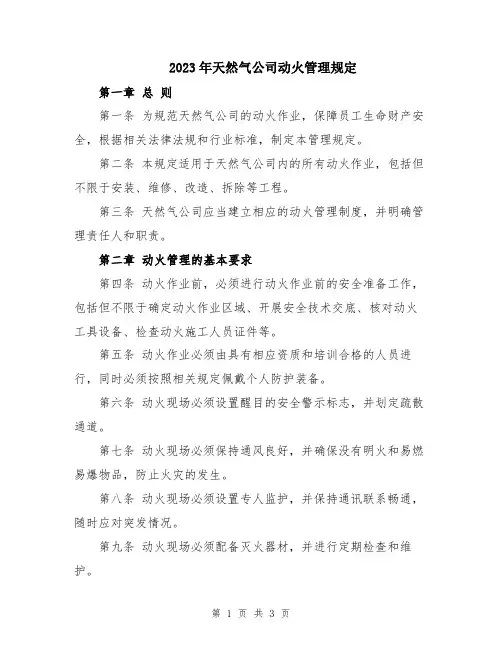 2023年天然气公司动火管理规定

第一章 总 则

第一条 为规范天然气公司的动火作业，保障员工生命财产安全，根据相关法律法规和行业标准，制定本管理规定。

第二条 本规定适用于天然气公司内的所有动火作业，包括但不限于安装、维修、改造、拆除等工程。

第三条 天然气公司应当建立相应的动火管理制度，并明确管理责任人和职责。

第二章 动火管理的基本要求

第四条 动火作业前，必须进行动火作业前的安全准备工作，包括但不限于确定动火作业区域、开展安全技术交底、核对动火工具设备、检查动火施工人员证件等。

第五条 动火作业必须由具有相应资质和培训合格的人员进行，同时必须按照相关规定佩戴个人防护装备。

第六条 动火现场必须设置醒目的安全警示标志，并划定疏散通道。

第七条 动火现场必须保持通风良好，并确保没有明火和易燃易爆物品，防止火灾的发生。

第八条 动火现场必须设置专人监护，并保持通讯联系畅通，随时应对突发情况。

第九条 动火现场必须配备灭火器材，并进行定期检查和维护。

第 1 页 共 3 页